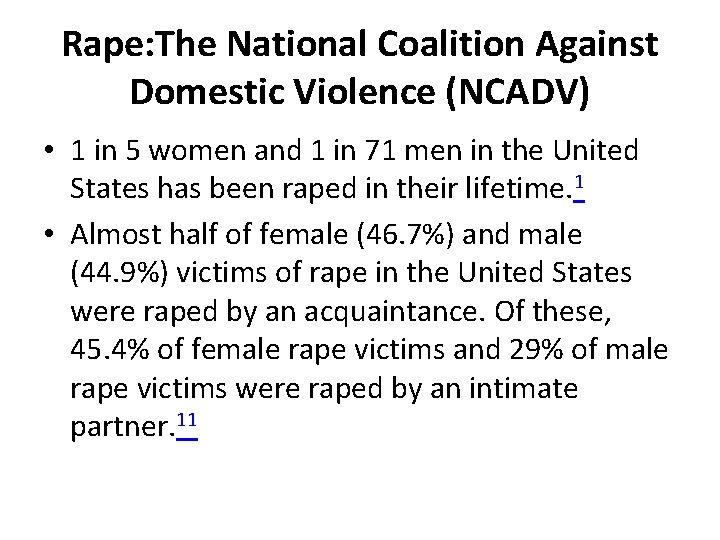 Rape:The National Coalition Against Domestic Violence (NCADV)

• 1 in 5 women and 1 in 71 men in the United States has been raped in their lifetime.$^{1}$

• Almost half of female (46.7%) and male (44.9%) victims of rape in the United States were raped by an acquaintance. Of these, 45.4% of female rape victims and 29% of male rape victims were raped by an intimate partner.$^{11}$